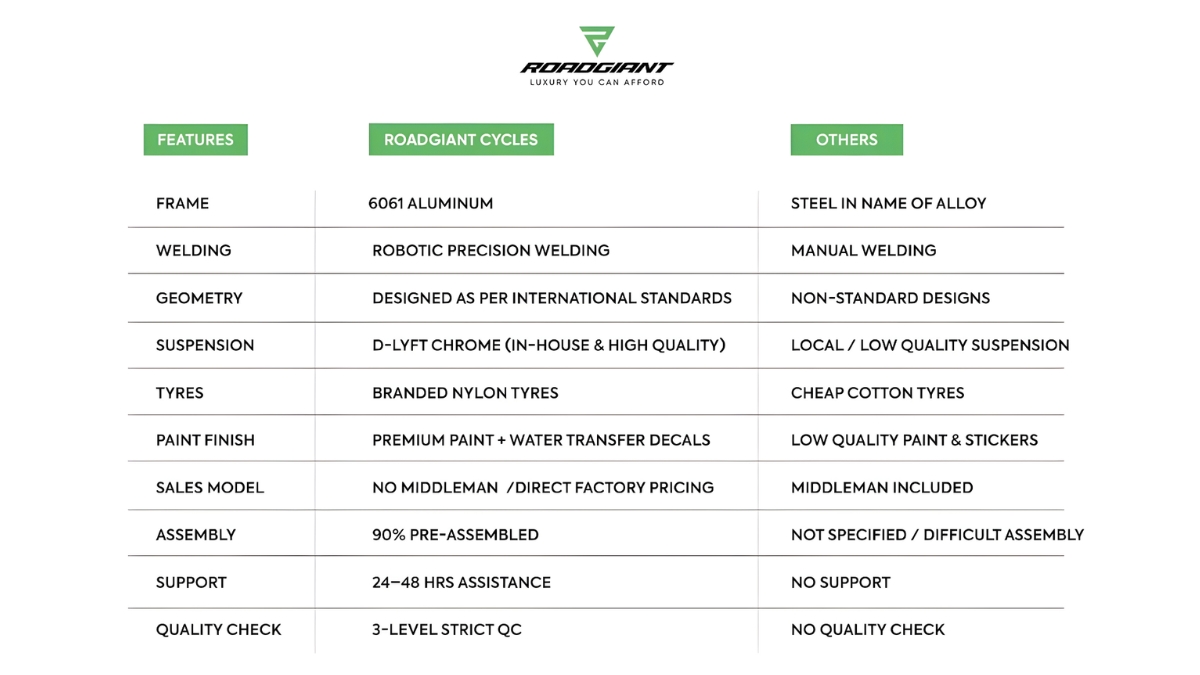 ROADGIANT
LUXURY YOU CAN AFFORD

| FEATURES | ROADGIANT CYCLES | OTHERS |
|---|---|---|
| FRAME | 6061 ALUMINUM | STEEL IN NAME OF ALLOY |
| WELDING | ROBOTIC PRECISION WELDING | MANUAL WELDING |
| GEOMETRY | DESIGNED AS PER INTERNATIONAL STANDARDS | NON-STANDARD DESIGNS |
| SUSPENSION | D-LYFT CHROME (IN-HOUSE & HIGH QUALITY) | LOCAL / LOW QUALITY SUSPENSION |
| TYRES | BRANDED NYLON TYRES | CHEAP COTTON TYRES |
| PAINT FINISH | PREMIUM PAINT + WATER TRANSFER DECALS | LOW QUALITY PAINT & STICKERS |
| SALES MODEL | NO MIDDLEMAN /DIRECT FACTORY PRICING | MIDDLEMAN INCLUDED |
| ASSEMBLY | 90% PRE-ASSEMBLED | NOT SPECIFIED / DIFFICULT ASSEMBLY |
| SUPPORT | 24–48 HRS ASSISTANCE | NO SUPPORT |
| QUALITY CHECK | 3-LEVEL STRICT QC | NO QUALITY CHECK |